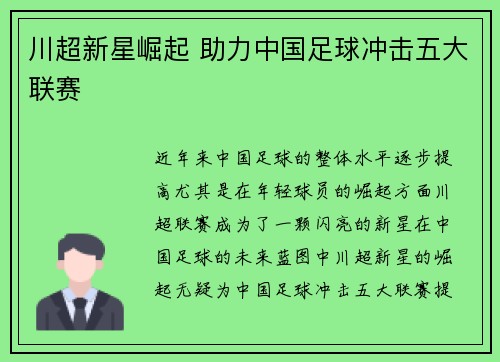 川超新星崛起 助力中国足球冲击五大联赛

近年来中国足球的整体水平逐步提高尤其是在年轻球员的崛起方面川超联赛成为了一颗闪亮的新星在中国足球的未来蓝图中川超新星的崛起无疑为中国足球冲击五大联赛提